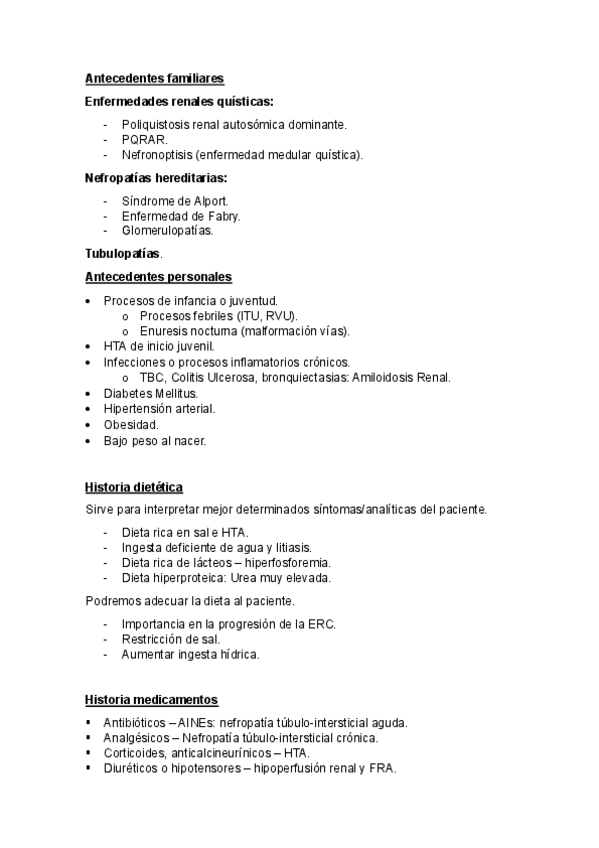 Antecedentes familiares

Enfermedades renales quísticas:

- Poliquistosis renal autosómica dominante.
- PQRAR.
- Nefronoptisis (enfermedad medular quística).

Nefropatías hereditarias:

- Síndrome de Alport.
- Enfermedad de Fabry.
- Glomerulopatías.

Tubulopatías.

Antecedentes personales

• Procesos de infancia o juventud.
  o Procesos febriles (ITU, RVU).
  o Enuresis nocturna (malformación vías).
• HTA de inicio juvenil.
• Infecciones o procesos inflamatorios crónicos.
  o TBC, Colitis Ulcerosa, bronquiectasias: Amiloidosis Renal.
• Diabetes Mellitus.
• Hipertensión arterial.
• Obesidad.
• Bajo peso al nacer.

Historia dietética

Sirve para interpretar mejor determinados síntomas/analíticas del paciente.

- Dieta rica en sal e HTA.
- Ingesta deficiente de agua y litiasis.
- Dieta rica de lácteos – hiperfosforemia.
- Dieta hiperproteica: Urea muy elevada.

Podremos adecuar la dieta al paciente.

- Importancia en la progresión de la ERC.
- Restricción de sal.
- Aumentar ingesta hídrica.

Historia medicamentos

▪ Antibióticos – AINEs: nefropatía túbulo-intersticial aguda.
▪ Analgésicos – Nefropatía túbulo-intersticial crónica.
▪ Corticoides, anticalcineurínicos – HTA.
▪ Diuréticos o hipotensores – hipoperfusión renal y FRA.